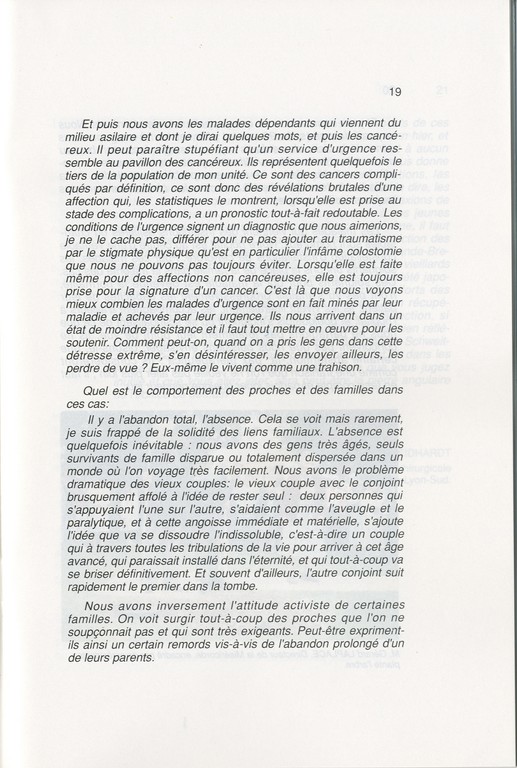 19

Et puis nous avons les malades dépendants qui viennent du milieu asilaire et dont je dirai quelques mots, et puis les cancéreux. Il peut paraître stupéfiant qu'un service d'urgence ressemble au pavillon des cancéreux. Ils représentent quelquefois le tiers de la population de mon unité. Ce sont des cancers compliqués par définition, ce sont donc des révélations brutales d'une affection qui, les statistiques le montrent, lorsqu'elle est prise au stade des complications, a un pronostic tout-à-fait redoutable. Les conditions de l'urgence signent un diagnostic que nous aimerions, je ne le cache pas, différer pour ne pas ajouter au traumatisme par le stigmate physique qu'est en particulier l'infâme colostomie que nous ne pouvons pas toujours éviter. Lorsqu'elle est faite même pour des affections non cancéreuses, elle est toujours prise pour la signature d'un cancer. C'est là que nous voyons mieux combien les malades d'urgence sont en fait minés par leur maladie et achevés par leur urgence. Ils nous arrivent dans un état de moindre résistance et il faut tout mettre en œuvre pour les soutenir. Comment peut-on, quand on a pris les gens dans cette détresse extrême, s'en désintéresser, les envoyer ailleurs, les perdre de vue ? Eux-même le vivent comme une trahison.

Quel est le comportement des proches et des familles dans ces cas:

Il y a l'abandon total, l'absence. Cela se voit mais rarement, je suis frappé de la solidité des liens familiaux. L'absence est quelquefois inévitable : nous avons des gens très âgés, seuls survivants de famille disparue ou totalement dispersée dans un monde où l'on voyage très facilement. Nous avons le problème dramatique des vieux couples: le vieux couple avec le conjoint brusquement affolé à l'idée de rester seul : deux personnes qui s'appuyaient l'une sur l'autre, s'aidaient comme l'aveugle et le paralytique, et à cette angoisse immédiate et matérielle, s'ajoute l'idée que va se dissoudre l'indissoluble, c'est-à-dire un couple qui à travers toutes les tribulations de la vie pour arriver à cet âge avancé, qui paraissait installé dans l'éternité, et qui tout-à-coup va se briser définitivement. Et souvent d'ailleurs, l'autre conjoint suit rapidement le premier dans la tombe.

Nous avons inversement l'attitude activiste de certaines familles. On voit surgir tout-à-coup des proches que l'on ne soupçonnait pas et qui sont très exigeants. Peut-être expriment-ils ainsi un certain remords vis-à-vis de l'abandon prolongé d'un de leurs parents.